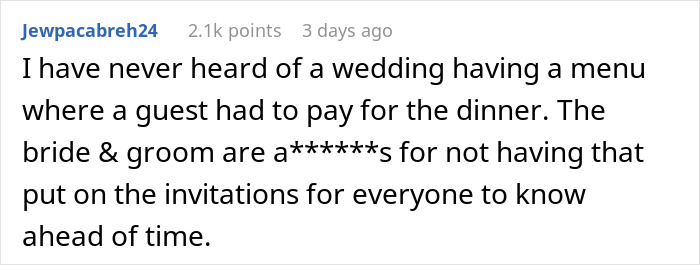 Jewpacabreh24 2.1k points 3 days ago

I have never heard of a wedding having a menu where a guest had to pay for the dinner. The bride & groom are a******s for not having that put on the invitations for everyone to know ahead of time.